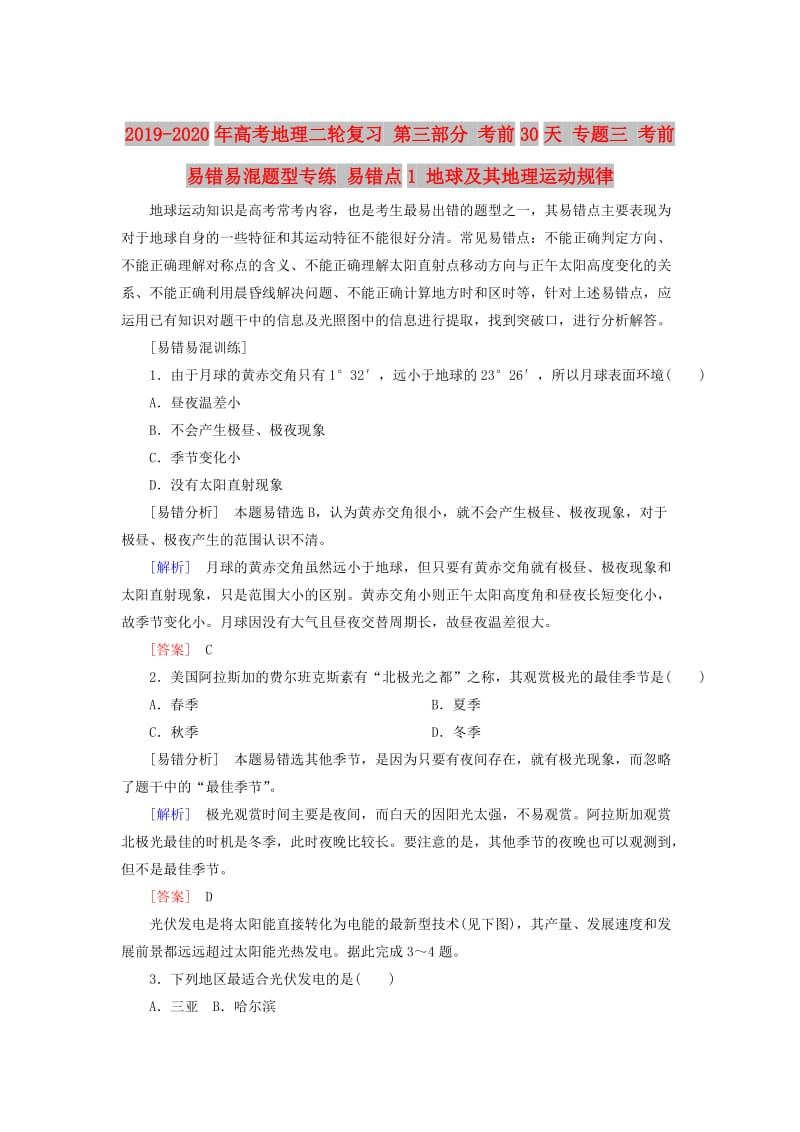 2019-2020年高考地理二轮复习 第三部分 考前30天 专题三 考前易错易混题型专练 易错点1 地球及其地理运动规律

地球运动知识是高考常考内容，也是考生最易出错的题型之一，其易错点主要表现为对于地球自身的一些特征和其运动特征不能很好分清。常见易错点：不能正确判定方向、不能正确理解对称点的含义、不能正确理解太阳直射点移动方向与正午太阳高度变化的关系、不能正确利用晨昏线解决问题、不能正确计算地方时和区时等，针对上述易错点，应运用已有知识对题干中的信息及光照图中的信息进行提取，找到突破口，进行分析解答。

[易错易混训练]

1．由于月球的黄赤交角只有1°32′，远小于地球的23°26′，所以月球表面环境(　　)

A．昼夜温差小

B．不会产生极昼、极夜现象

C．季节变化小

D．没有太阳直射现象

[易错分析]　本题易错选B，认为黄赤交角很小，就不会产生极昼、极夜现象，对于极昼、极夜产生的范围认识不清。

[解析]　月球的黄赤交角虽然远小于地球，但只要有黄赤交角就有极昼、极夜现象和太阳直射现象，只是范围大小的区别。黄赤交角小则正午太阳高度角和昼夜长短变化小，故季节变化小。月球因没有大气且昼夜交替周期长，故昼夜温差很大。

[答案]　C

2．美国阿拉斯加的费尔班克斯素有“北极光之都”之称，其观赏极光的最佳季节是(　　)

A．春季　　B．夏季

C．秋季　　D．冬季

[易错分析]　本题易错选其他季节，是因为只要有夜间存在，就有极光现象，而忽略了题干中的“最佳季节”。

[解析]　极光观赏时间主要是夜间，而白天的因阳光太强，不易观赏。阿拉斯加观赏北极光最佳的时机是冬季，此时夜晚比较长。要注意的是，其他季节的夜晚也可以观测到，但不是最佳季节。

[答案]　D

光伏发电是将太阳能直接转化为电能的最新型技术(见下图)，其产量、发展速度和发展前景都远远超过太阳能光热发电。据此完成3～4题。

3．下列地区最适合光伏发电的是(　　)

A．三亚　B．哈尔滨